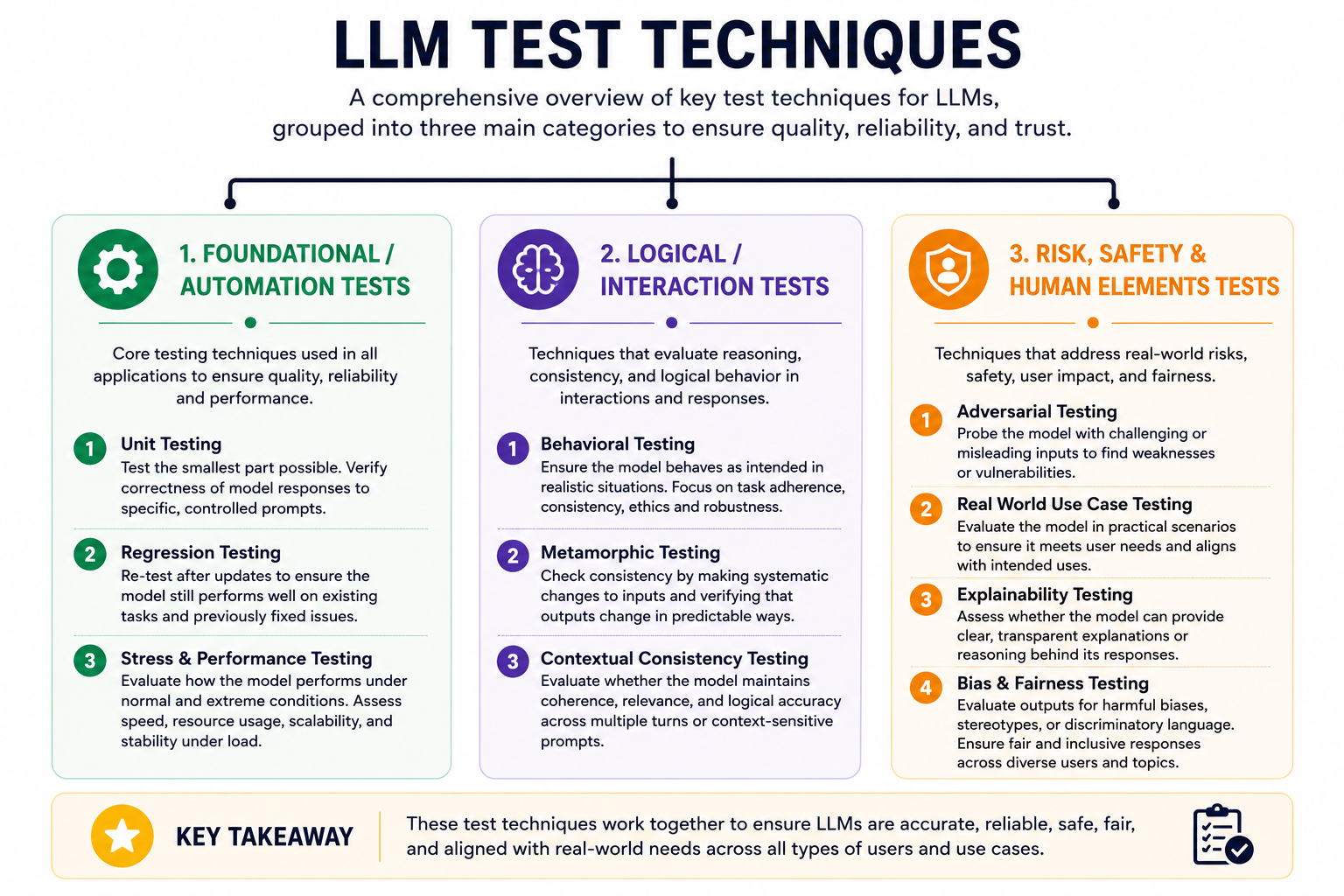 LLM TEST TECHNIQUES

A comprehensive overview of key test techniques for LLMs, grouped into three main categories to ensure quality, reliability, and trust.

1. FOUNDATIONAL / AUTOMATION TESTS

Core testing techniques used in all applications to ensure quality, reliability and performance.

1 Unit Testing
Test the smallest part possible. Verify correctness of model responses to specific, controlled prompts.

2 Regression Testing
Re-test after updates to ensure the model still performs well on existing tasks and previously fixed issues.

3 Stress & Performance Testing
Evaluate how the model performs under normal and extreme conditions. Assess speed, resource usage, scalability, and stability under load.

2. LOGICAL / INTERACTION TESTS

Techniques that evaluate reasoning, consistency, and logical behavior in interactions and responses.

1 Behavioral Testing
Ensure the model behaves as intended in realistic situations. Focus on task adherence, consistency, ethics and robustness.

2 Metamorphic Testing
Check consistency by making systematic changes to inputs and verifying that outputs change in predictable ways.

3 Contextual Consistency Testing
Evaluate whether the model maintains coherence, relevance, and logical accuracy across multiple turns or context-sensitive prompts.

3. RISK, SAFETY & HUMAN ELEMENTS TESTS

Techniques that address real-world risks, safety, user impact, and fairness.

1 Adversarial Testing
Probe the model with challenging or misleading inputs to find weaknesses or vulnerabilities.

2 Real World Use Case Testing
Evaluate the model in practical scenarios to ensure it meets user needs and aligns with intended uses.

3 Explainability Testing
Assess whether the model can provide clear, transparent explanations or reasoning behind its responses.

4 Bias & Fairness Testing
Evaluate outputs for harmful biases, stereotypes, or discriminatory language. Ensure fair and inclusive responses across diverse users and topics.

KEY TAKEAWAY
These test techniques work together to ensure LLMs are accurate, reliable, safe, fair, and aligned with real-world needs across all types of users and use cases.